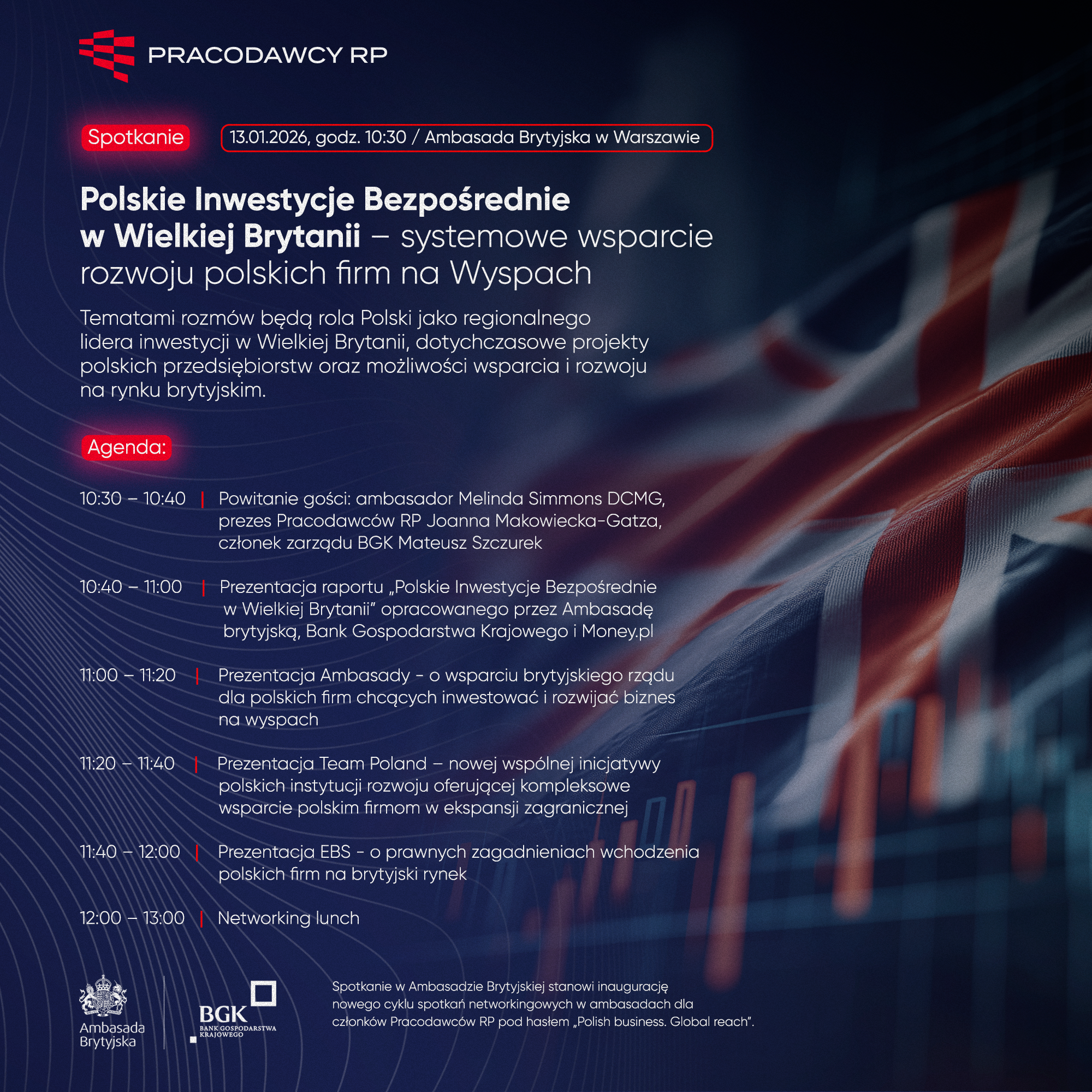 PRACODAWCY RP

Spotkanie

13.01.2026, godz. 10:30 / Ambasada Brytyjska w Warszawie

Polskie Inwestycje Bezpośrednie w Wielkiej Brytanii – systemowe wsparcie rozwoju polskich firm na Wyspach

Tematami rozmów będą rola Polski jako regionalnego lidera inwestycji w Wielkiej Brytanii, dotychczasowe projekty polskich przedsiębiorstw oraz możliwości wsparcia i rozwoju na rynku brytyjskim.

Agenda:

10:30 – 10:40 | Powitanie gości: ambasador Melinda Simmons DCMG, prezes Pracodawców RP Joanna Makowiecka-Gatza, członek zarządu BGK Mateusz Szczurek

10:40 – 11:00 | Prezentacja raportu „Polskie Inwestycje Bezpośrednie w Wielkiej Brytanii” opracowanego przez Ambasadę brytyjską, Bank Gospodarstwa Krajowego i Money.pl

11:00 – 11:20 | Prezentacja Ambasady - o wsparciu brytyjskiego rządu dla polskich firm chcących inwestować i rozwijać biznes na wyspach

11:20 – 11:40 | Prezentacja Team Poland – nowej wspólnej inicjatywy polskich instytucji rozwoju oferującej kompleksowe wsparcie polskim firmom w ekspansji zagranicznej

11:40 – 12:00 | Prezentacja EBS - o prawnych zagadnieniach wchodzenia polskich firm na brytyjski rynek

12:00 – 13:00 | Networking lunch

Ambasada Brytyjska

BGK
BANK GOSPODARSTWA KRAJOWEGO

Spotkanie w Ambasadzie Brytyjskiej stanowi inaugurację nowego cyklu spotkań networkingowych w ambasadach dla członków Pracodawców RP pod hasłem „Polish business. Global reach”.